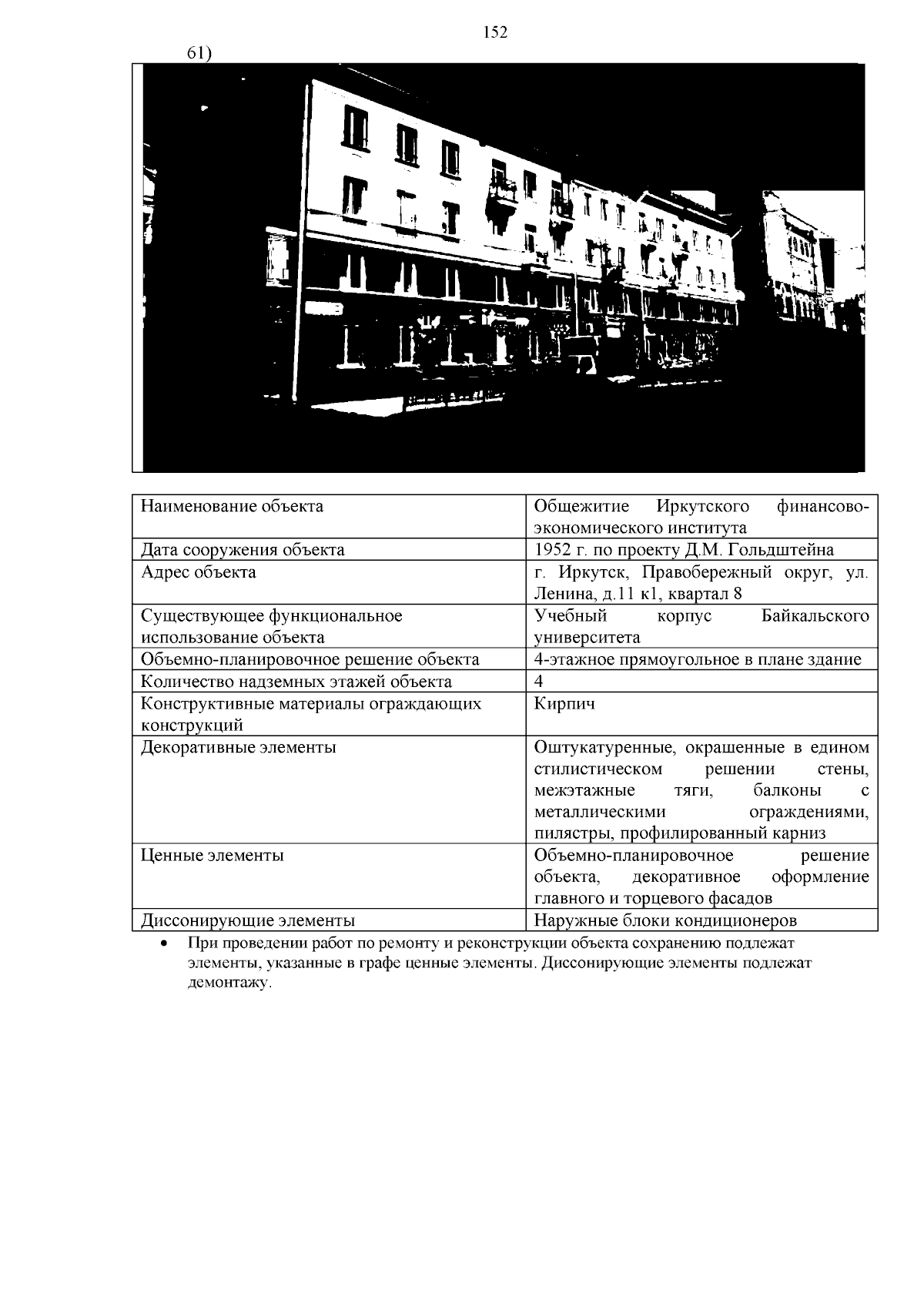 152

61)

| Наименование объекта | Общежитие Иркутского финансово-экономического института |
|---|---|
| Дата сооружения объекта | 1952 г. по проекту Д.М. Гольдштейна |
| Адрес объекта | г. Иркутск, Правобережный округ, ул. Ленина, д.11 к1, квартал 8 |
| Существующее функциональное использование объекта | Учебный корпус Байкальского университета |
| Объемно-планировочное решение объекта | 4-этажное прямоугольное в плане здание |
| Количество надземных этажей объекта | 4 |
| Конструктивные материалы ограждающих конструкций | Кирпич |
| Декоративные элементы | Оштукатуренные, окрашенные в едином стилистическом решении стены, межэтажные тяги, балконы с металлическими ограждениями, пилястры, профилированный карниз |
| Ценные элементы | Объемно-планировочное решение объекта, декоративное оформление главного и торцевого фасадов |
| Диссонирующие элементы | Наружные блоки кондиционеров |

• При проведении работ по ремонту и реконструкции объекта сохранению подлежат элементы, указанные в графе ценные элементы. Диссонирующие элементы подлежат демонтажу.